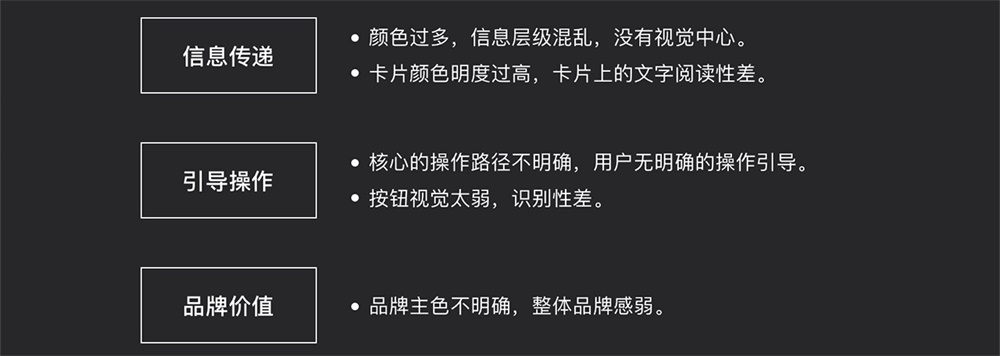 信息传递

• 颜色过多，信息层级混乱，没有视觉中心。
• 卡片颜色明度过高，卡片上的文字阅读性差。

引导操作

• 核心的操作路径不明确，用户无明确的操作引导。
• 按钮视觉太弱，识别性差。

品牌价值

• 品牌主色不明确，整体品牌感弱。